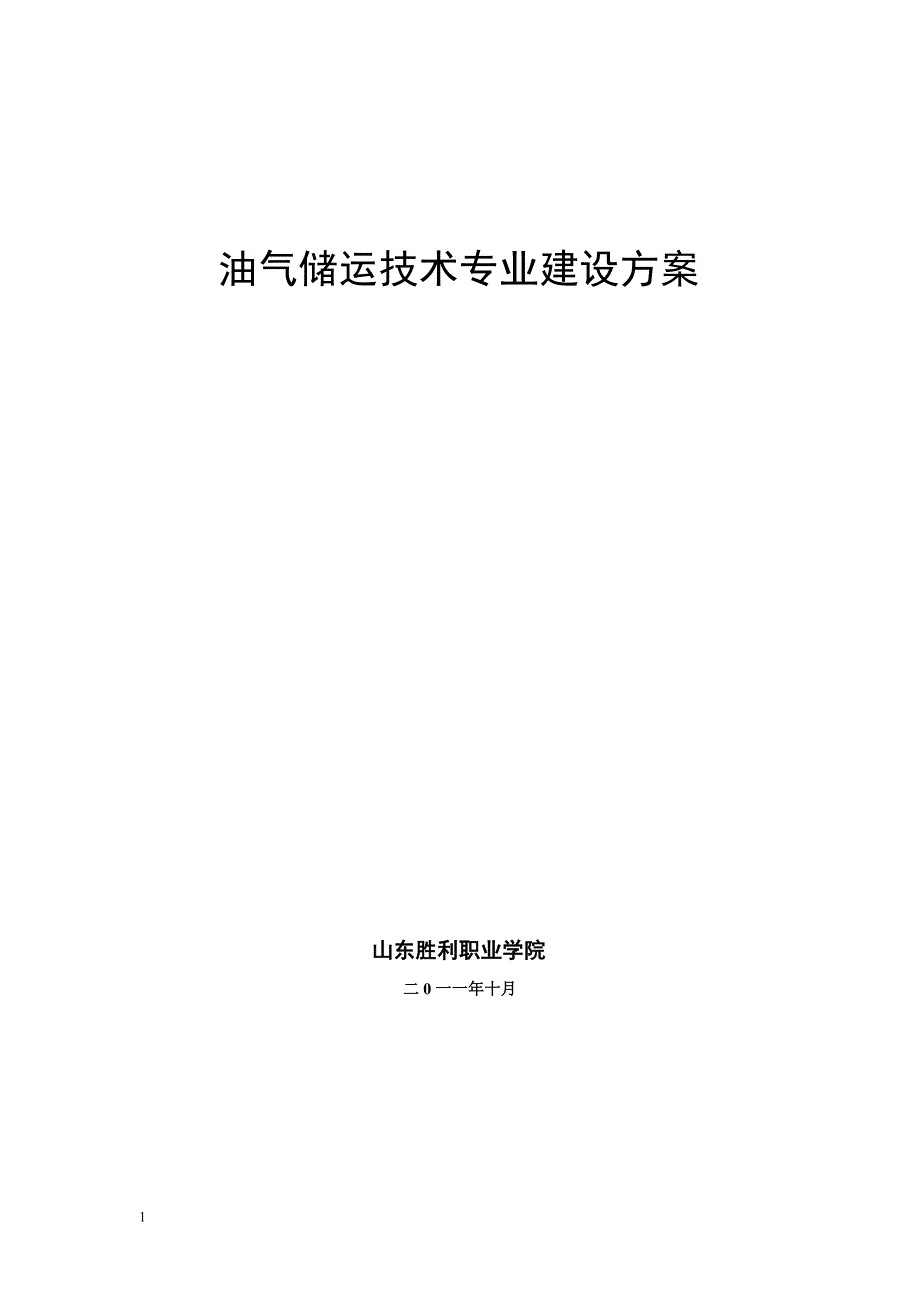 油气储运技术专业建设方案

山东胜利职业学院

二0一一年十月

1